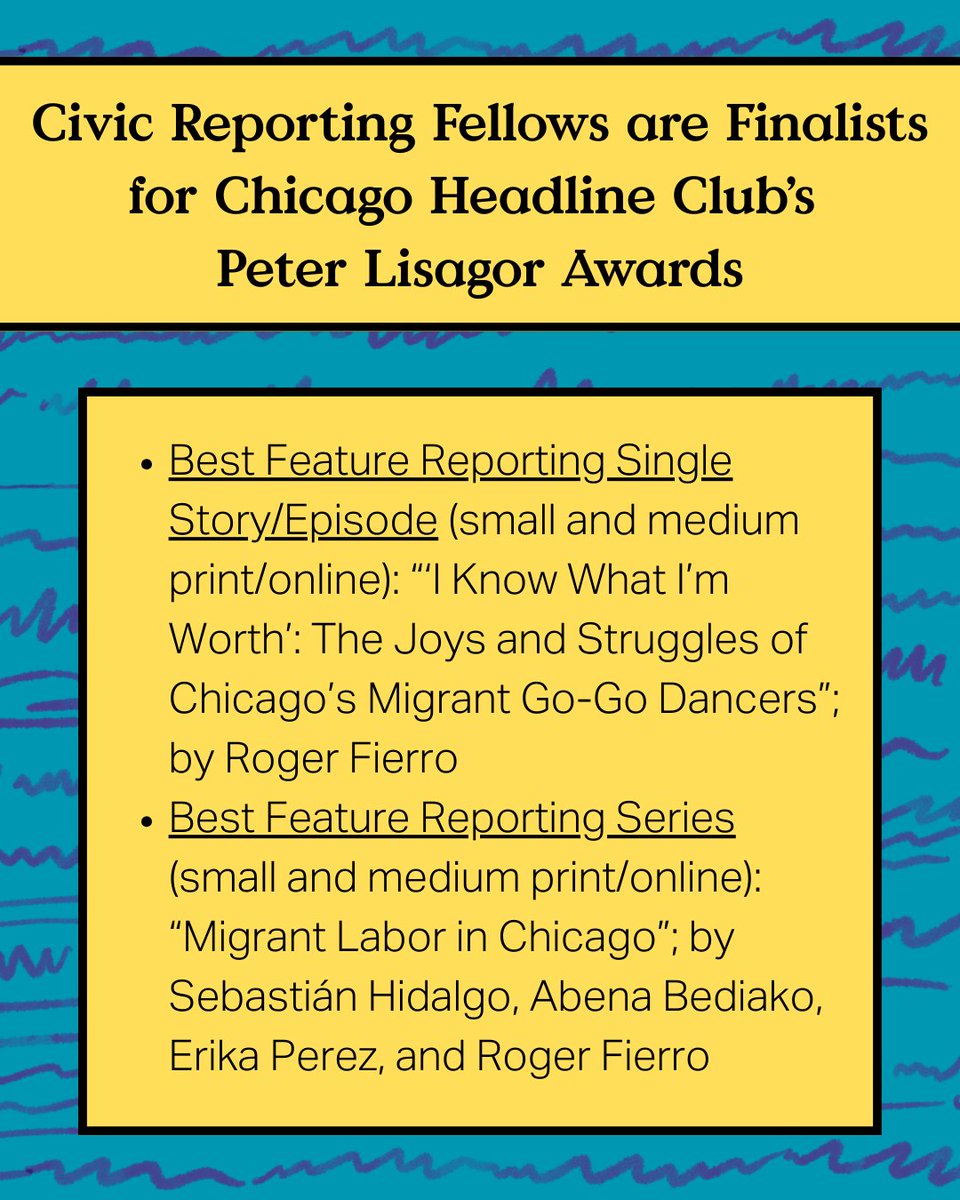 Civic Reporting Fellows are Finalists for Chicago Headline Club's Peter Lisagor Awards

• Best Feature Reporting Single Story/Episode (small and medium print/online): "'I Know What I'm Worth': The Joys and Struggles of Chicago's Migrant Go-Go Dancers"; by Roger Fierro
• Best Feature Reporting Series (small and medium print/online): "Migrant Labor in Chicago"; by Sebastián Hidalgo, Abena Bediako, Erika Perez, and Roger Fierro